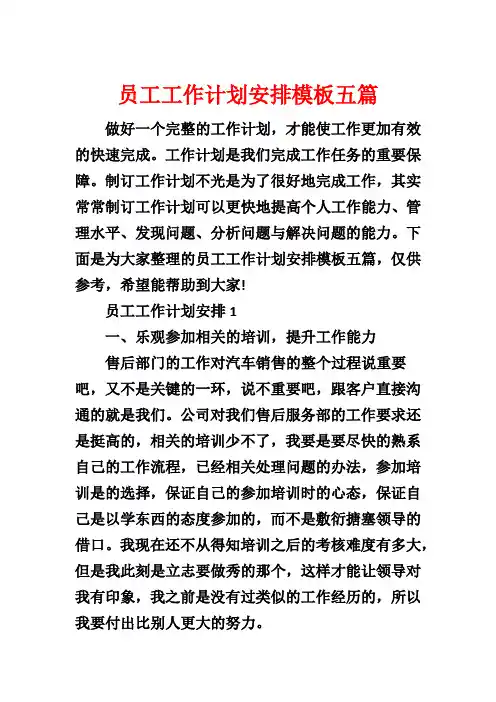 员工工作计划安排模板五篇

做好一个完整的工作计划，才能使工作更加有效的快速完成。工作计划是我们完成工作任务的重要保障。制订工作计划不光是为了很好地完成工作，其实常常制订工作计划可以更快地提高个人工作能力、管理水平、发现问题、分析问题与解决问题的能力。下面是为大家整理的员工工作计划安排模板五篇，仅供参考，希望能帮助到大家!

员工工作计划安排 1

一、乐观参加相关的培训，提升工作能力

售后部门的工作对汽车销售的整个过程说重要吧，又不是关键的一环，说不重要吧，跟客户直接沟通的就是我们。公司对我们售后服务部的工作要求还是挺高的，相关的培训少不了，我要是要尽快的熟系自己的工作流程，已经相关处理问题的办法，参加培训是的选择，保证自己的参加培训时的心态，保证自己是以学东西的态度参加的，而不是敷衍搪塞领导的借口。我现在还不从得知培训之后的考核难度有多大，但是我此刻是立志要做秀的那个，这样才能让领导对我有印象，我之前是没有过类似的工作经历的，所以我要付出比别人更大的努力。